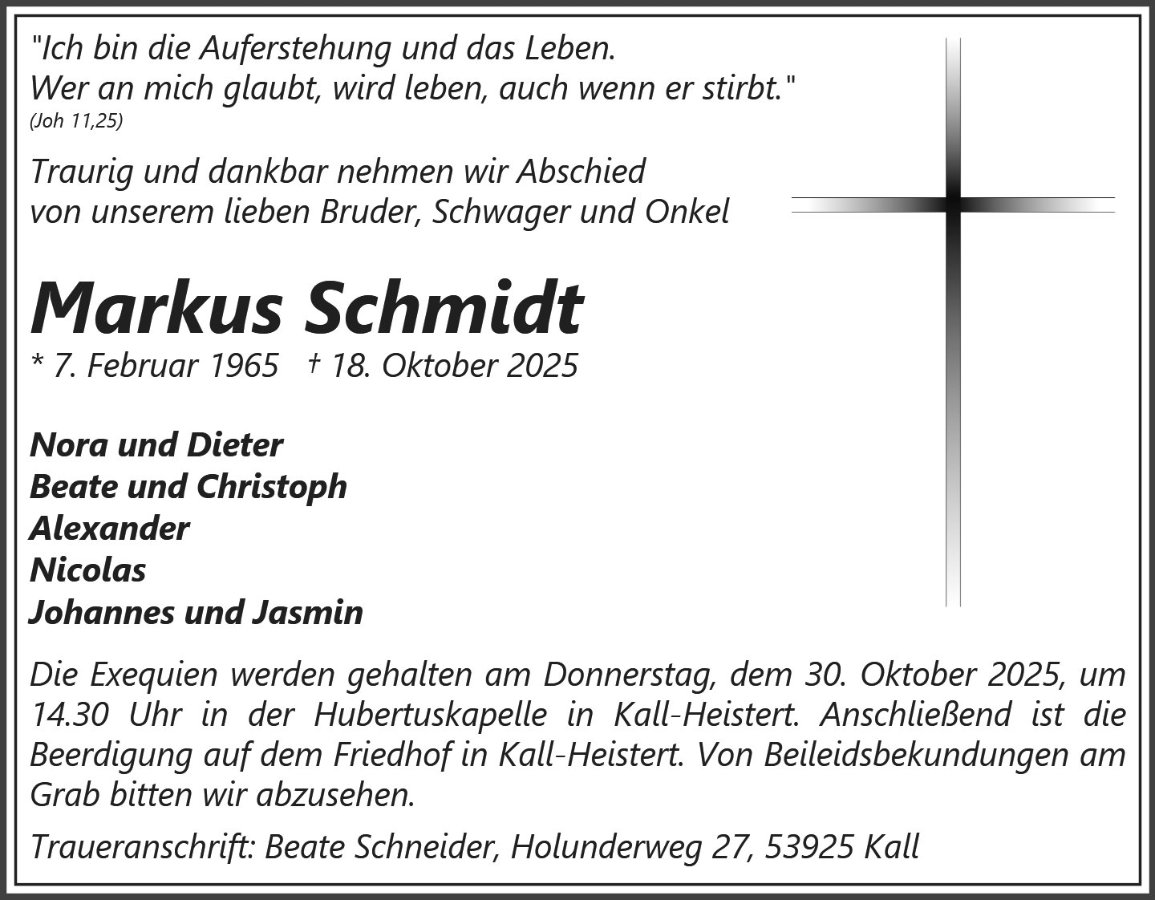 "Ich bin die Auferstehung und das Leben.
Wer an mich glaubt, wird leben, auch wenn er stirbt."
(Joh 11,25)

Traurig und dankbar nehmen wir Abschied
von unserem lieben Bruder, Schwager und Onkel

Markus Schmidt
* 7. Februar 1965 † 18. Oktober 2025

Nora und Dieter
Beate und Christoph
Alexander
Nicolas
Johannes und Jasmin

Die Exequien werden gehalten am Donnerstag, dem 30. Oktober 2025, um 14.30 Uhr in der Hubertuskapelle in Kall-Heistert. Anschließend ist die Beerdigung auf dem Friedhof in Kall-Heistert. Von Beileidsbekundungen am Grab bitten wir abzusehen.

Traueranschrift: Beate Schneider, Holunderweg 27, 53925 Kall